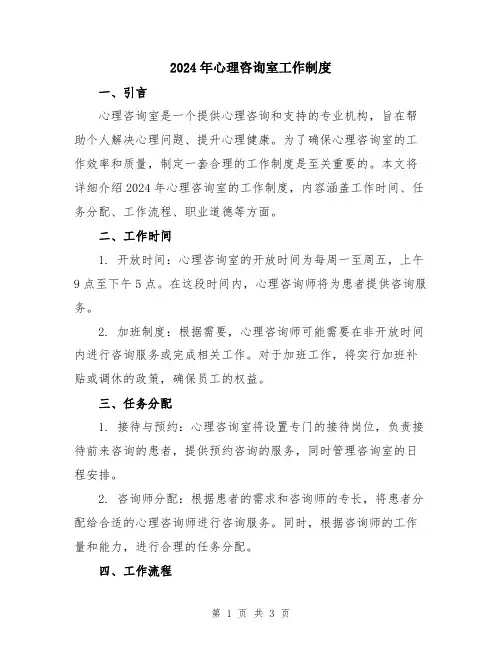 2024年心理咨询室工作制度

一、引言

心理咨询室是一个提供心理咨询和支持的专业机构，旨在帮助个人解决心理问题、提升心理健康。为了确保心理咨询室的工作效率和质量，制定一套合理的工作制度是至关重要的。本文将详细介绍2024年心理咨询室的工作制度，内容涵盖工作时间、任务分配、工作流程、职业道德等方面。

二、工作时间

1. 开放时间：心理咨询室的开放时间为每周一至周五，上午9点至下午5点。在这段时间内，心理咨询师将为患者提供咨询服务。

2. 加班制度：根据需要，心理咨询师可能需要在非开放时间内进行咨询服务或完成相关工作。对于加班工作，将实行加班补贴或调休的政策，确保员工的权益。

三、任务分配

1. 接待与预约：心理咨询室将设置专门的接待岗位，负责接待前来咨询的患者，提供预约咨询的服务，同时管理咨询室的日程安排。

2. 咨询师分配：根据患者的需求和咨询师的专长，将患者分配给合适的心理咨询师进行咨询服务。同时，根据咨询师的工作量和能力，进行合理的任务分配。

四、工作流程

第 1 页 共 3 页